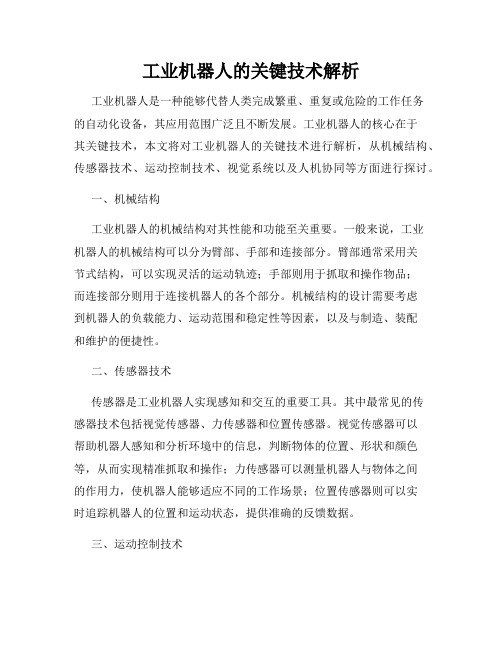 工业机器人的关键技术解析

工业机器人是一种能够代替人类完成繁重、重复或危险的工作任务的自动化设备，其应用范围广泛且不断发展。工业机器人的核心在于其关键技术，本文将对工业机器人的关键技术进行解析，从机械结构、传感器技术、运动控制技术、视觉系统以及人机协同等方面进行探讨。

一、机械结构

工业机器人的机械结构对其性能和功能至关重要。一般来说，工业机器人的机械结构可以分为臂部、手部和连接部分。臂部通常采用关节式结构，可以实现灵活的运动轨迹；手部则用于抓取和操作物品；而连接部分则用于连接机器人的各个部分。机械结构的设计需要考虑到机器人的负载能力、运动范围和稳定性等因素，以及与制造、装配和维护的便捷性。

二、传感器技术

传感器是工业机器人实现感知和交互的重要工具。其中最常见的传感器技术包括视觉传感器、力传感器和位置传感器。视觉传感器可以帮助机器人感知和分析环境中的信息，判断物体的位置、形状和颜色等，从而实现精准抓取和操作；力传感器可以测量机器人与物体之间的作用力，使机器人能够适应不同的工作场景；位置传感器则可以实时追踪机器人的位置和运动状态，提供准确的反馈数据。

三、运动控制技术